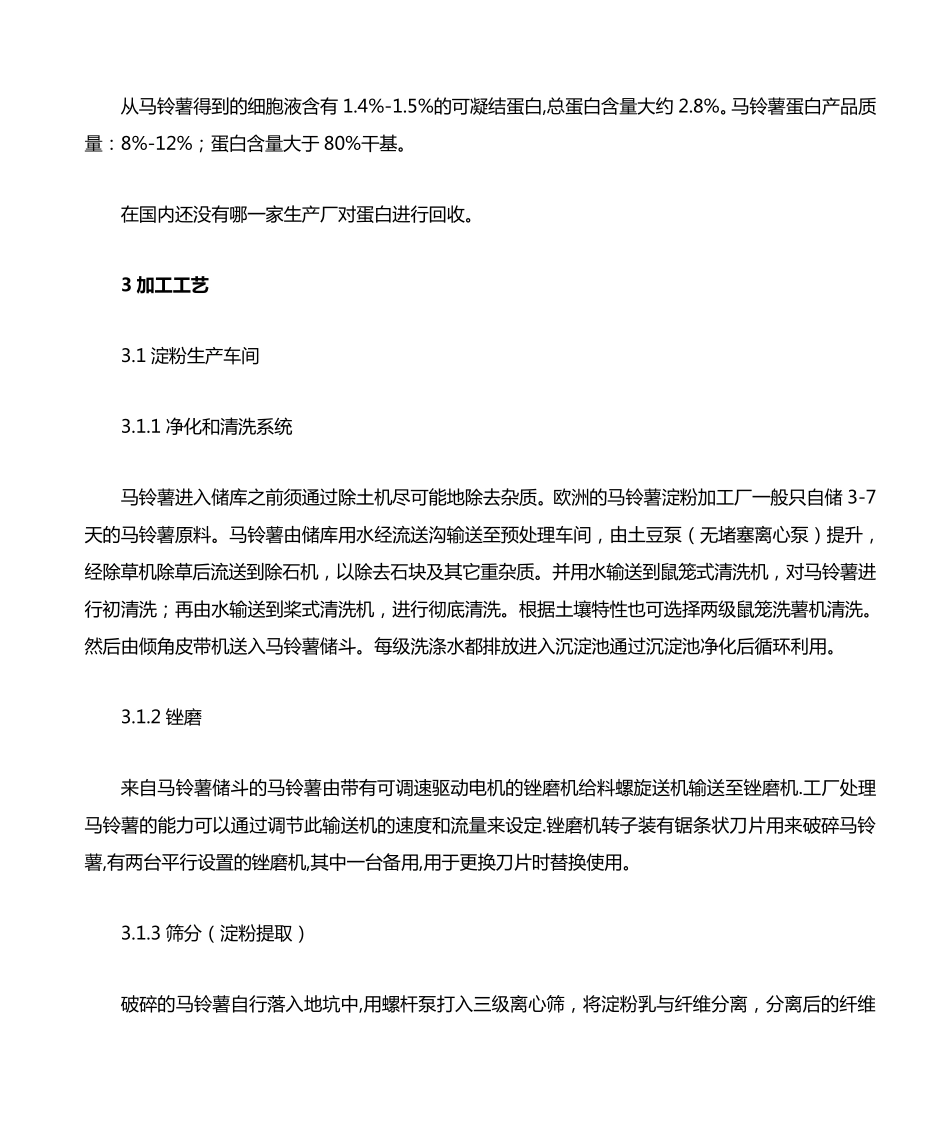 从马铃薯得到的细胞液含有 1.4%-1.5%的可凝结蛋白,总蛋白含量大约 2.8%。马铃薯蛋白产品质量：8%-12%；蛋白含量大于 80%干基。

在国内还没有哪一家生产厂对蛋白进行回收。

3 加工工艺

3.1 淀粉生产车间

3.1.1 净化和清洗系统

马铃薯进入储库之前须通过除土机尽可能地除去杂质。欧洲的马铃薯淀粉加工厂一般只自储 3-7 天的马铃薯原料。马铃薯由储库用水经流送沟输送至预处理车间，由土豆泵（无堵塞离心泵）提升，经除草机除草后流送到除石机，以除去石块及其它重杂质。并用水输送到鼠笼式清洗机，对马铃薯进行初清洗；再由水输送到桨式清洗机，进行彻底清洗。根据土壤特性也可选择两级鼠笼洗薯机清洗。然后由倾角皮带机送入马铃薯储斗。每级洗涤水都排放进入沉淀池通过沉淀池净化后循环利用。

3.1.2 锉磨

来自马铃薯储斗的马铃薯由带有可调速驱动电机的锉磨机给料螺旋送机输送至锉磨机.工厂处理马铃薯的能力可以通过调节此输送机的速度和流量来设定.锉磨机转子装有锯条状刀片用来破碎马铃薯,有两台平行设置的锉磨机,其中一台备用,用于更换刀片时替换使用。

3.1.3 筛分（淀粉提取）

破碎的马铃薯自行落入地坑中,用螺杆泵打入三级离心筛，将淀粉乳与纤维分离，分离后的纤维